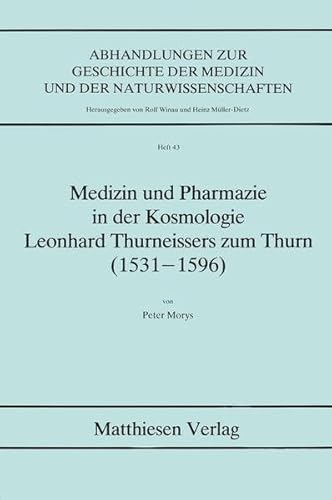 ABHANDLUNGEN ZUR GESCHICHTE DER MEDIZIN UND DER NATURWISSENSCHAFTEN

Herausgegeben von Rolf Winau und Heinz Müller-Dietz

Heft 43

Medizin und Pharmazie in der Kosmologie Leonhard Thurneissers zum Thurn (1531–1596)

von

Peter Morys

Matthiesen Verlag